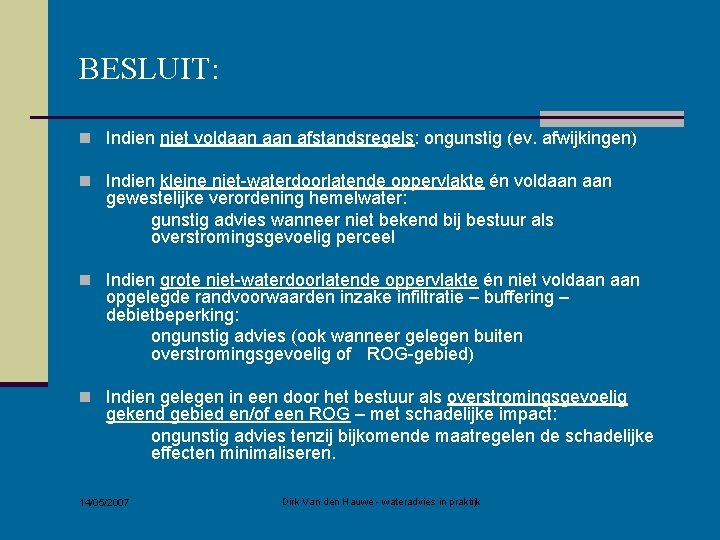 BESLUIT:

Indien niet voldaan aan afstandsregels: ongunstig (ev. afwijkingen)

Indien kleine niet-waterdoorlatende oppervlakte én voldaan aan gewestelijke verordening hemelwater:

gunstig advies wanneer niet bekend bij bestuur als overstromingsgevoelig perceel

Indien grote niet-waterdoorlatende oppervlakte én niet voldaan aan opgelegde randvoorwaarden inzake infiltratie – buffering – debietbeperking:

ongunstig advies (ook wanneer gelegen buiten overstromingsgevoelig of ROG-gebied)

Indien gelegen in een door het bestuur als overstromingsgevoelig gekend gebied en/of een ROG – met schadelijke impact:

ongunstig advies tenzij bijkomende maatregelen de schadelijke effecten minimaliseren.

14/05/2007

Dirk Van den Hauwe - wateradvies in praktijk